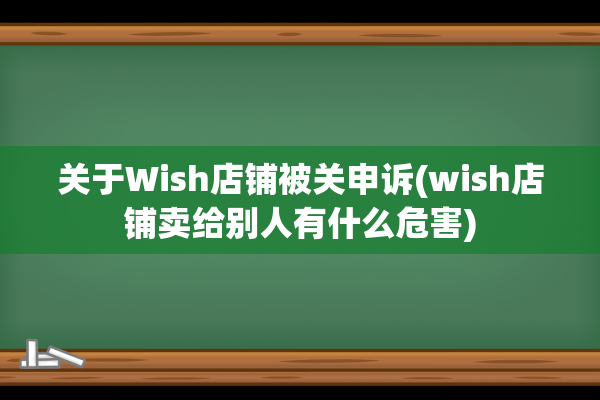 关于Wish店铺被关申诉(wish店铺卖给别人有什么危害)